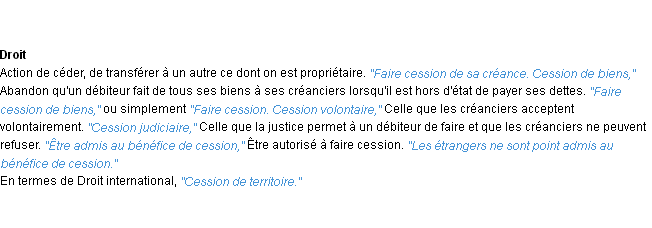 Droit
Action de céder, de transférer à un autre ce dont on est propriétaire. "Faire cession de sa créance. Cession de biens," Abandon qu'un débiteur fait de tous ses biens à ses créanciers lorsqu'il est hors d'état de payer ses dettes. "Faire cession de biens," ou simplement "Faire cession. Cession volontaire," Celle que les créanciers acceptent volontairement. "Cession judiciaire," Celle que la justice permet à un débiteur de faire et que les créanciers ne peuvent refuser. "Être admis au bénéfice de cession," Être autorisé à faire cession. "Les étrangers ne sont point admis au bénéfice de cession."
En termes de Droit international, "Cession de territoire."